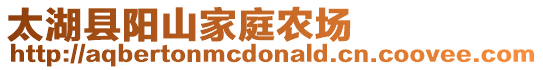 太湖县阳山家庭农场
http://aqbertonmcdonald.cn.coovee.com